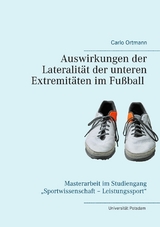 Carlo Ortmann

Auswirkungen der Lateralität der unteren Extremitäten im Fußball

Masterarbeit im Studiengang „Sportwissenschaft – Leistungssport"

Universität Potsdam